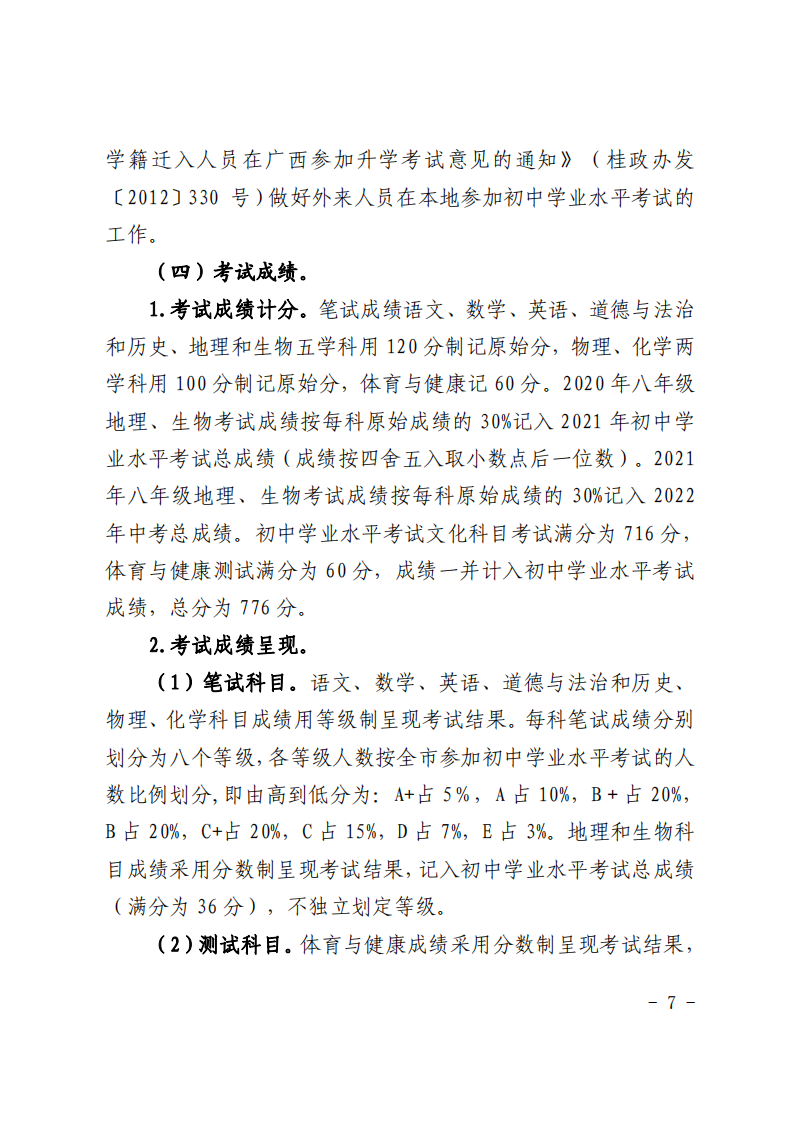 学籍迁入人员在广西参加升学考试意见的通知》（桂政办发〔2012〕330 号）做好外来人员在本地参加初中学业水平考试的工作。

（四）考试成绩。

1.考试成绩计分。笔试成绩语文、数学、英语、道德与法治和历史、地理和生物五学科用 120 分制记原始分，物理、化学两学科用 100 分制记原始分，体育与健康记 60 分。2020 年八年级地理、生物考试成绩按每科原始成绩的 30%记入 2021 年初中学业水平考试总成绩（成绩按四舍五入取小数点后一位数）。2021 年八年级地理、生物考试成绩按每科原始成绩的 30%记入 2022 年中考总成绩。初中学业水平考试文化科目考试满分为 716 分，体育与健康测试满分为 60 分，成绩一并计入初中学业水平考试成绩，总分为 776 分。

2.考试成绩呈现。

（1）笔试科目。语文、数学、英语、道德与法治和历史、物理、化学科目成绩用等级制呈现考试结果。每科笔试成绩分别划分为八个等级，各等级人数按全市参加初中学业水平考试的人数比例划分，即由高到低分为：A+占 5%，A 占 10%，B+占 20%，B 占 20%，C+占 20%，C 占 15%，D 占 7%，E 占 3%。地理和生物科目成绩采用分数制呈现考试结果，记入初中学业水平考试总成绩（满分为 36 分），不独立划定等级。

（2）测试科目。体育与健康成绩采用分数制呈现考试结果，

－ 7 －